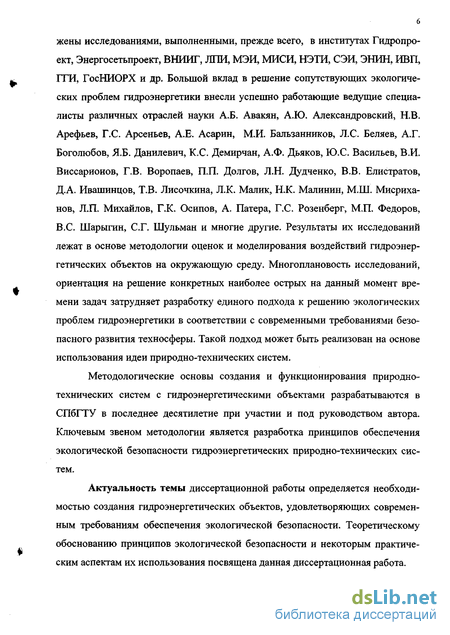 6

жены исследованиями, выполненными, прежде всего, в институтах Гидропроект, Энергосетьпроект, ВНИИГ, ЛПИ, МЭИ, МИСИ, НЭТИ, СЭИ, ЭНИН, ИВП, ГГИ, ГосНИОРХ и др. Большой вклад в решение сопутствующих экологических проблем гидроэнергетики внесли успешно работающие ведущие специалисты различных отраслей науки А.Б. Авакян, А.Ю. Александровский, Н.В. Арефьев, Г.С. Арсеньев, А.Е. Асарин, М.И. Бальзанников, Л.С. Беляев, А.Г. Боголюбов, Я.Б. Данилевич, К.С. Демирчан, А.Ф. Дьяков, Ю.С. Васильев, В.И. Виссарионов, Г.В. Воропаев, П.П. Долгов, Л.Н. Дудченко, В.В. Елистратов, Д.А. Ивашинцов, Т.В. Лисочкина, Л.К. Малик, Н.К. Малинин, М.Ш. Мисриханов, Л.П. Михайлов, Г.К. Осипов, А. Патера, Г.С. Розенберг, М.П. Федоров, В.С. Шарыгин, С.Г. Шульман и многие другие. Результаты их исследований лежат в основе методологии оценок и моделирования воздействий гидроэнергетических объектов на окружающую среду. Многоплановость исследований, ориентация на решение конкретных наиболее острых на данный момент времени задач затрудняет разработку единого подхода к решению экологических проблем гидроэнергетики в соответствии с современными требованиями безопасного развития техносферы. Такой подход может быть реализован на основе использования идеи природно-технических систем.

Методологические основы создания и функционирования природно-технических систем с гидроэнергетическими объектами разрабатываются в СПбГТУ в последнее десятилетие при участии и под руководством автора. Ключевым звеном методологии является разработка принципов обеспечения экологической безопасности гидроэнергетических природно-технических систем.

Актуальность темы диссертационной работы определяется необходимостью создания гидроэнергетических объектов, удовлетворяющих современным требованиям обеспечения экологической безопасности. Теоретическому обоснованию принципов экологической безопасности и некоторым практическим аспектам их использования посвящена данная диссертационная работа.

dsLib.net
библиотека диссертаций